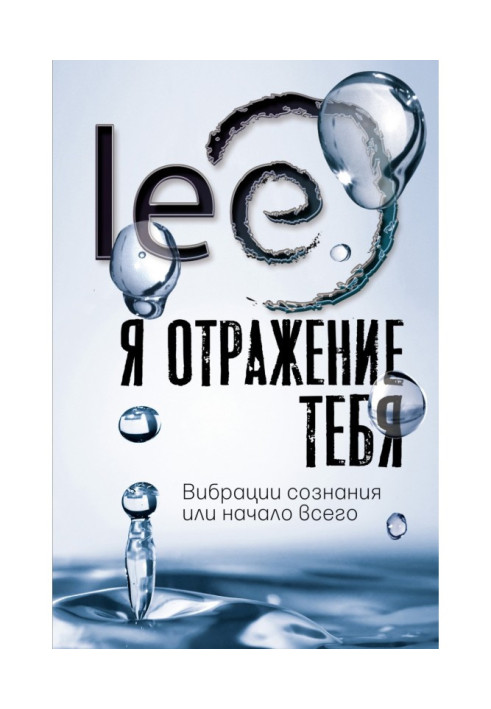 lee

Я ОТРАЖЕНИЕ ТЕБЯ

Вибрации сознания или начало всего